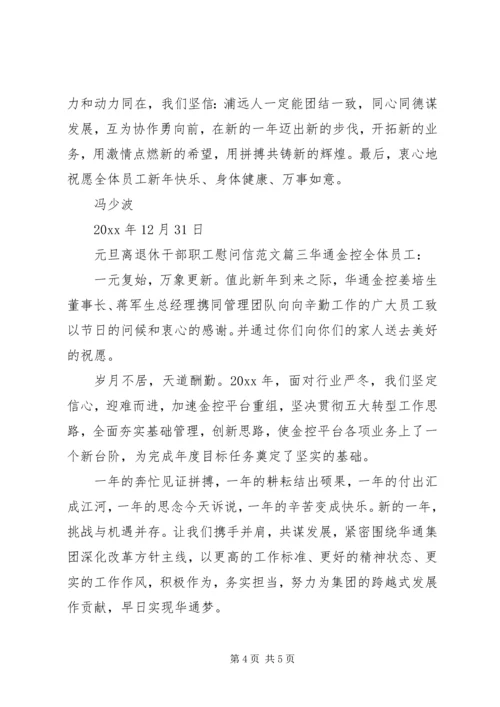 力和动力同在，我们坚信：浦远人一定能团结一致，同心同德谋发展，互为协作勇向前，在新的一年迈出新的步伐，开拓新的业务，用激情点燃新的希望，用拼搏共铸新的辉煌。最后，衷心地祝愿全体员工新年快乐、身体健康、万事如意。

冯少波

20xx 年 12 月 31 日

元旦离退休干部职工慰问信范文篇三华通金控全体员工：

一元复始，万象更新。值此新年到来之际，华通金控姜培生董事长、蒋军生总经理携同管理团队向向辛勤工作的广大员工致以节日的问候和衷心的感谢。并通过你们向你们的家人送去美好的祝愿。

岁月不居，天道酬勤。20xx 年，面对行业严冬，我们坚定信心，迎难而进，加速金控平台重组，坚决贯彻五大转型工作思路，全面夯实基础管理，创新思路，使金控平台各项业务上了一个新台阶，为完成年度目标任务奠定了坚实的基础。

一年的奔忙见证拼搏，一年的耕耘结出硕果，一年的付出汇成江河，一年的思念今天诉说，一年的辛苦变成快乐。新的一年，挑战与机遇并存。让我们携手并肩，共谋发展，紧密围绕华通集团深化改革方针主线，以更高的工作标准、更好的精神状态、更实的工作作风，积极作为，务实担当，努力为集团的跨越式发展作贡献，早日实现华通梦。

第 4 页 共 5 页